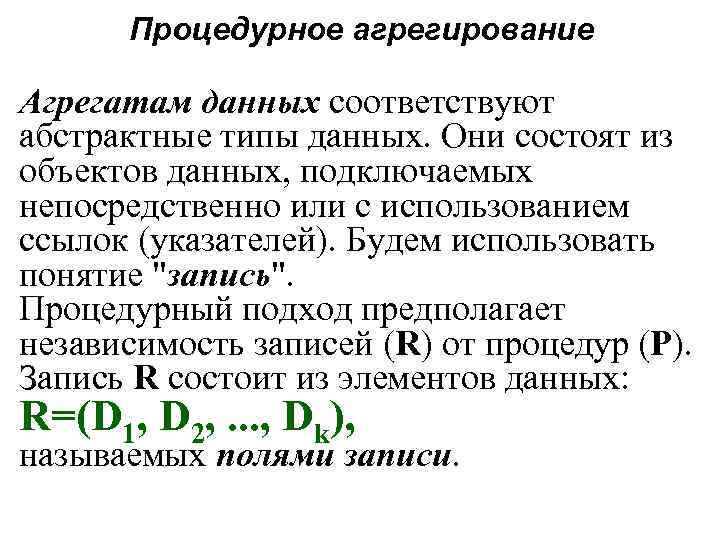 Процедурное агрегирование

Агрегатам данных соответствуют абстрактные типы данных. Они состоят из объектов данных, подключаемых непосредственно или с использованием ссылок (указателей). Будем использовать понятие "запись".
Процедурный подход предполагает независимость записей (R) от процедур (P).
Запись R состоит из элементов данных:
$R=(D_1, D_2, ..., D_k)$,
называемых полями записи.